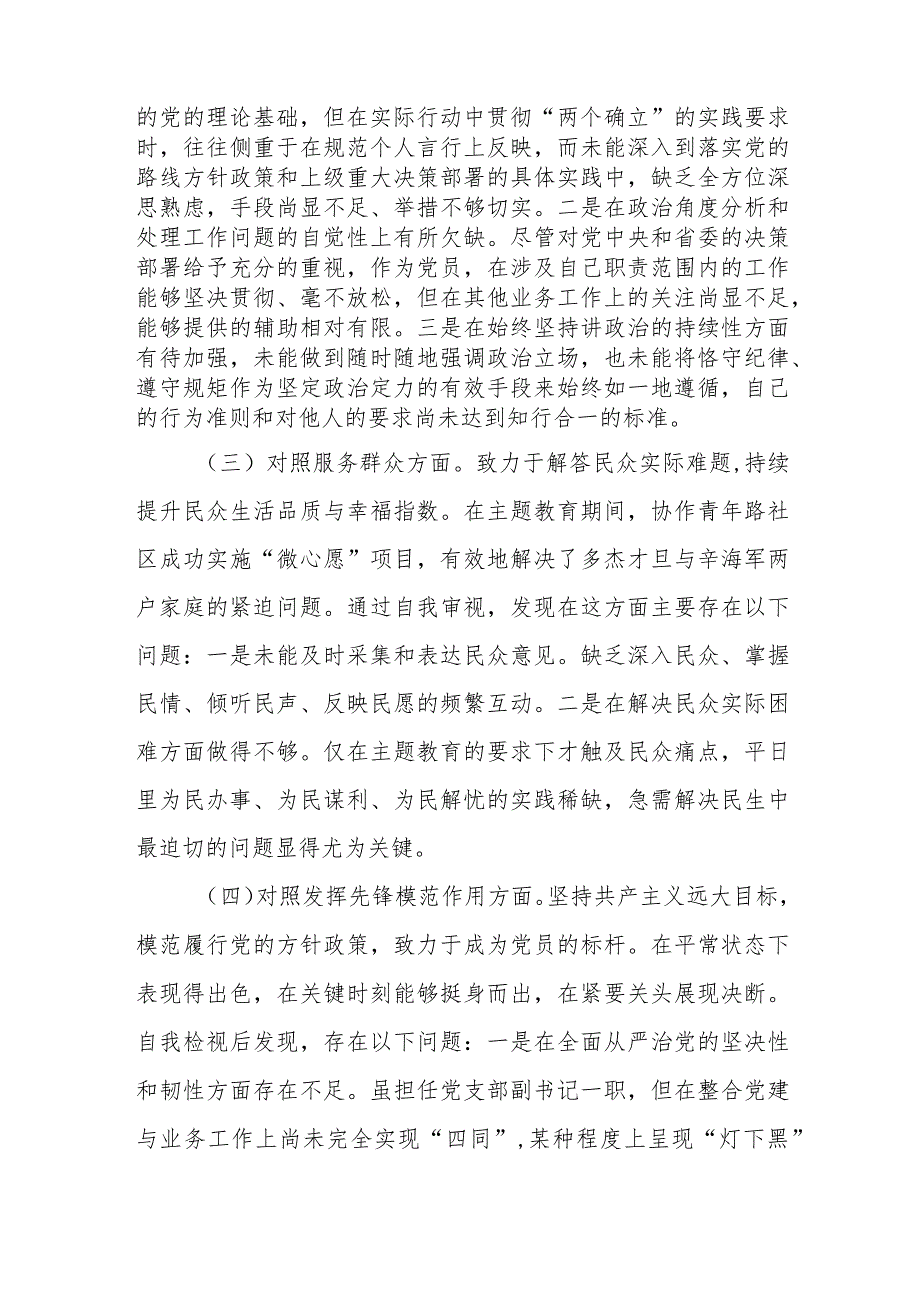 的党的理论基础，但在实际行动中贯彻“两个确立”的实践要求时，往往侧重于在规范个人言行上反映，而未能深入到落实党的路线方针政策和上级重大决策部署的具体实践中，缺乏全方位深思熟虑，手段尚显不足、举措不够切实。二是在政治角度分析和处理工作问题的自觉性上有所欠缺。尽管对党中央和省委的决策部署给予充分的重视，作为党员，在涉及自己职责范围内的工作能够坚决贯彻、毫不放松，但在其他业务工作上的关注尚显不足，能够提供的辅助相对有限。三是在始终坚持讲政治的持续性方面有待加强，未能做到随时随地强调政治立场，也未能将恪守纪律、遵守规矩作为坚定政治定力的有效手段来始终如一地遵循，自己的行为准则和对他人的要求尚未达到知行合一的标准。

（三）对照服务群众方面。致力于解答民众实际难题，持续提升民众生活品质与幸福指数。在主题教育期间，协作青年路社区成功实施“微心愿”项目，有效地解决了多杰才旦与辛海军两户家庭的紧迫问题。通过自我审视，发现在这方面主要存在以下问题：一是未能及时采集和表达民众意见。缺乏深入民众、掌握民情、倾听民声、反映民愿的频繁互动。二是在解决民众实际困难方面做得不够。仅在主题教育的要求下才触及民众痛点，平日里为民办事、为民谋利、为民解忧的实践稀缺，急需解决民生中最迫切的问题显得尤为关键。

（四）对照发挥先锋模范作用方面。坚持共产主义远大目标，模范履行党的方针政策，致力于成为党员的标杆。在平常状态下表现得出色，在关键时刻能够挺身而出，在紧要关头展现决断。自我检视后发现，存在以下问题：一是在全面从严治党的坚决性和韧性方面存在不足。虽担任党支部副书记一职，但在整合党建与业务工作上尚未完全实现“四同”，某种程度上呈现“灯下黑”